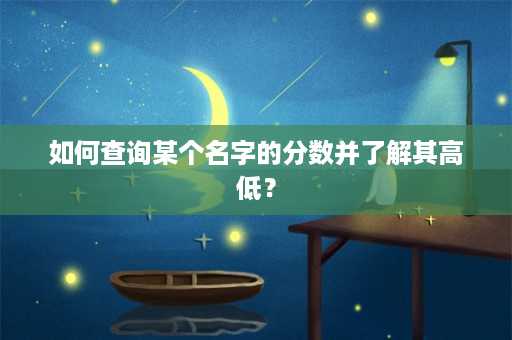 如何查询某个名字的分数并了解其高低？